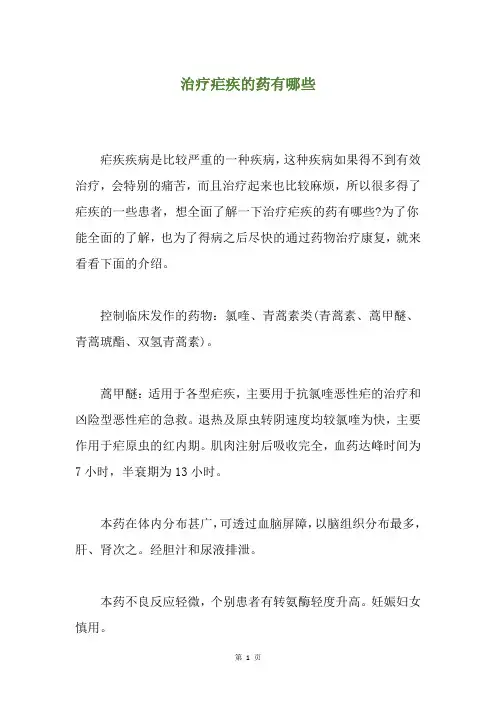 治疗疟疾的药有哪些

疟疾疾病是比较严重的一种疾病，这种疾病如果得不到有效治疗，会特别的痛苦，而且治疗起来也比较麻烦，所以很多得了疟疾的一些患者，想全面了解一下治疗疟疾的药有哪些?为了你能全面的了解，也为了得病之后尽快的通过药物治疗康复，就来看看下面的介绍。

控制临床发作的药物：氯喹、青蒿素类(青蒿素、蒿甲醚、青蒿琥酯、双氢青蒿素)。

蒿甲醚：适用于各型疟疾，主要用于抗氯喹恶性疟的治疗和凶险型恶性疟的急救。退热及原虫转阴速度均较氯喹为快，主要作用于疟原虫的红内期。肌肉注射后吸收完全，血药达峰时间为7小时，半衰期为13小时。

本药在体内分布甚广，可透过血脑屏障，以脑组织分布最多，肝、肾次之。经胆汁和尿液排泄。

本药不良反应轻微，个别患者有转氨酶轻度升高。妊娠妇女慎用。

第 1 页